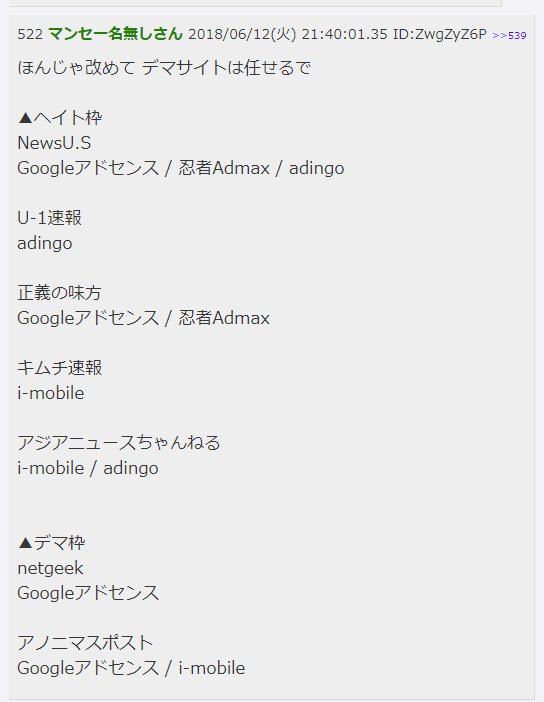 522 マンセー名無しさん 2018/06/12(火) 21:40:01.35 ID:ZwgZyZ6P >>539

ほんじゃ改めて デマサイトは任せるで

▲ヘイト枠
NewsU.S
Googleアドセンス / 忍者Admax / adingo

U-1速報
adingo

正義の味方
Googleアドセンス / 忍者Admax

キムチ速報
i-mobile

アジアニュースちゃんねる
i-mobile / adingo

▲デマ枠
netgeek
Googleアドセンス

アノニマスポスト
Googleアドセンス / i-mobile